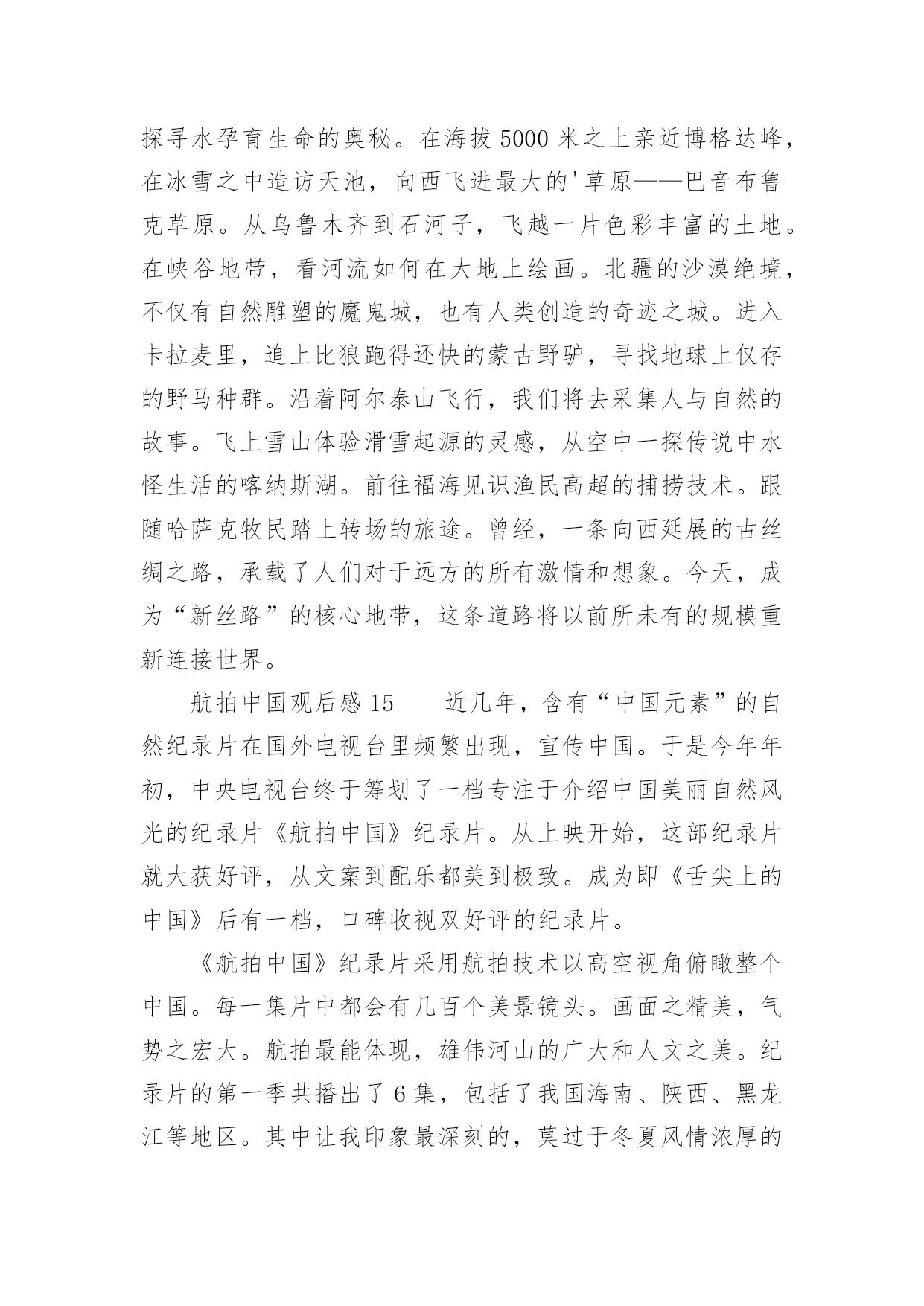 探寻水孕育生命的奥秘。在海拔 5000 米之上亲近博格达峰，在冰雪之中造访天池，向西飞进最大的'草原——巴音布鲁克草原。从乌鲁木齐到石河子，飞越一片色彩丰富的土地。在峡谷地带，看河流如何在大地上绘画。北疆的沙漠绝境，不仅有自然雕塑的魔鬼城，也有人类创造的奇迹之城。进入卡拉麦里，追上比狼跑得还快的蒙古野驴，寻找地球上仅存的野马种群。沿着阿尔泰山飞行，我们将去采集人与自然的故事。飞上雪山体验滑雪起源的灵感，从空中一探传说中水怪生活的喀纳斯湖。前往福海见识渔民高超的捕捞技术。跟随哈萨克牧民踏上转场的旅途。曾经，一条向西延展的古丝绸之路，承载了人们对于远方的所有激情和想象。今天，成为“新丝路”的核心地带，这条道路将以前所未有的规模重新连接世界。

航拍中国观后感 15　　近几年，含有“中国元素”的自然纪录片在国外电视台里频繁出现，宣传中国。于是今年年初，中央电视台终于筹划了一档专注于介绍中国美丽自然风光的纪录片《航拍中国》纪录片。从上映开始，这部纪录片就大获好评，从文案到配乐都美到极致。成为即《舌尖上的中国》后有一档，口碑收视双好评的纪录片。

《航拍中国》纪录片采用航拍技术以高空视角俯瞰整个中国。每一集片中都会有几百个美景镜头。画面之精美，气势之宏大。航拍最能体现，雄伟河山的广大和人文之美。纪录片的第一季共播出了 6 集，包括了我国海南、陕西、黑龙江等地区。其中让我印象最深刻的，莫过于冬夏风情浓厚的